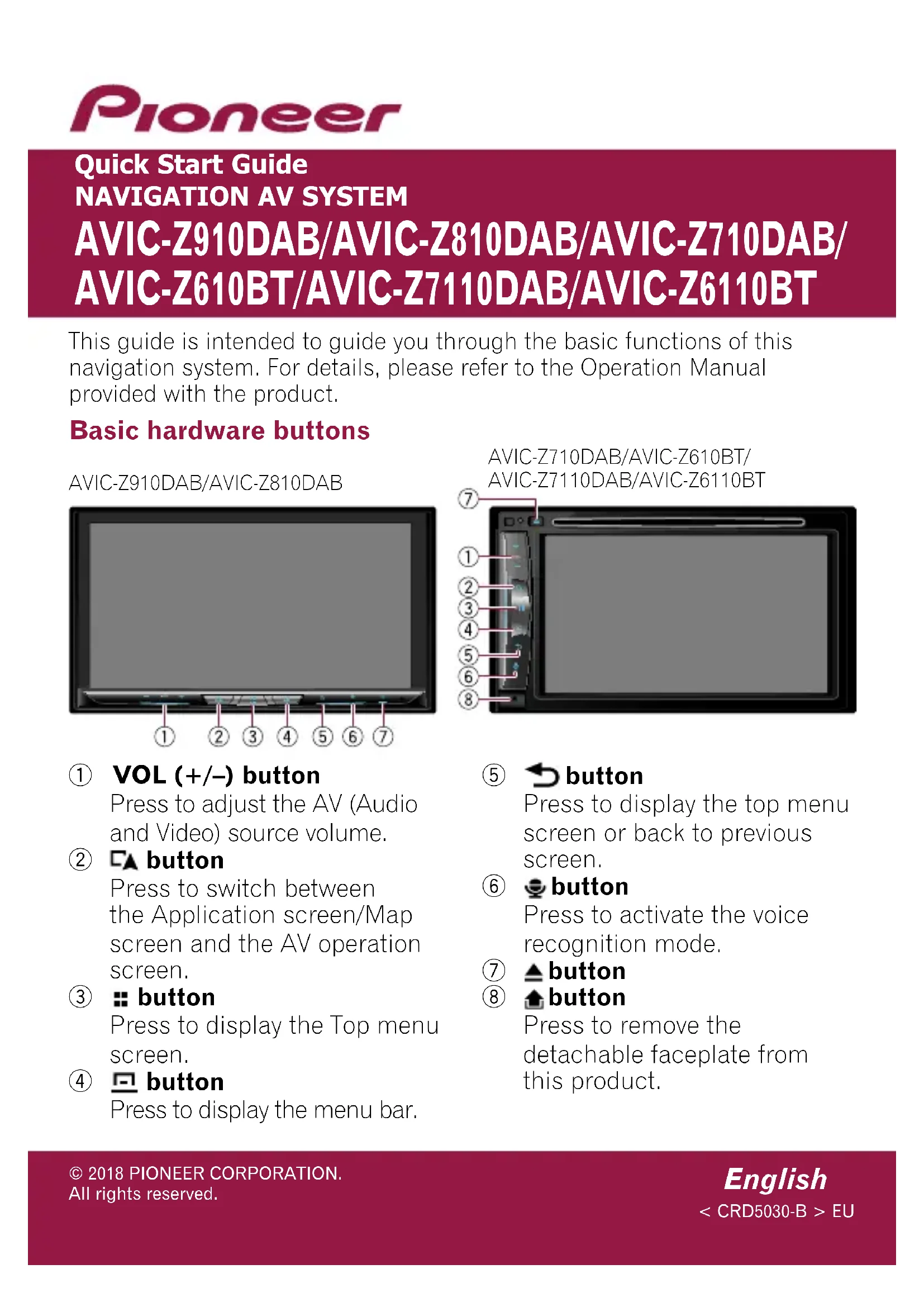 Pioneer

Quick Start Guide
NAVIGATION AV SYSTEM
AVIC-Z910DAB/AVIC-Z810DAB/AVIC-Z710DAB/ AVIC-Z610BT/AVIC-Z7110DAB/AVIC-Z6110BT

This guide is intended to guide you through the basic functions of this navigation system. For details, please refer to the Operation Manual provided with the product.

Basic hardware buttons

AVIC-Z910DAB/AVIC-Z810DAB

① ② ③ ④ ⑤ ⑥ ⑦

AVIC-Z710DAB/AVIC-Z610BT/ AVIC-Z7110DAB/AVIC-Z6110BT

⑦ ① ② ③ ④ ⑤ ⑥ ⑧

① VOL (+/–) button
Press to adjust the AV (Audio and Video) source volume.

② button
Press to switch between the Application screen/Map screen and the AV operation screen.

③ button
Press to display the Top menu screen.

④ button
Press to display the menu bar.

⑤ button
Press to display the top menu screen or back to previous screen.

⑥ button
Press to activate the voice recognition mode.

⑦ button
⑧ button
Press to remove the detachable faceplate from this product.

© 2018 PIONEER CORPORATION.
All rights reserved.

English
< CRD5030-B > EU